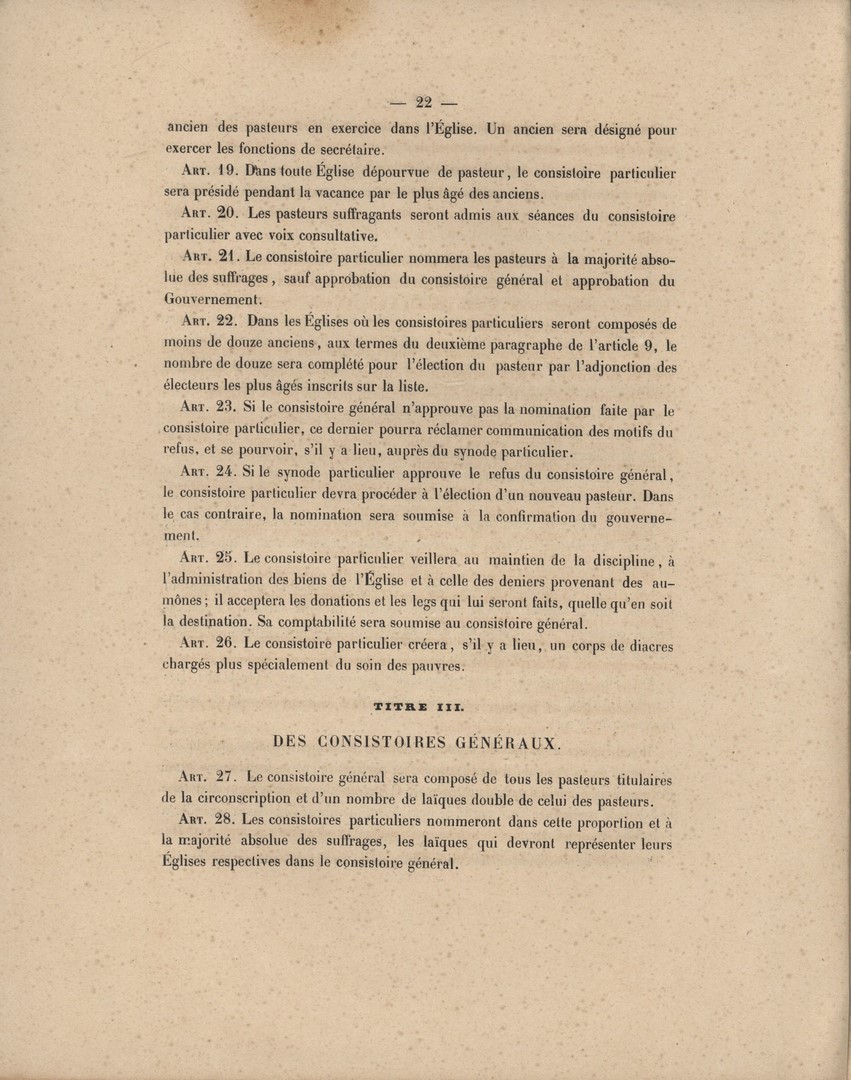 — 22 —

ancien des pasteurs en exercice dans l'Église. Un ancien sera désigné pour exercer les fonctions de secrétaire.

Art. 19. Dans toute Église dépourvue de pasteur, le consistoire particulier sera présidé pendant la vacance par le plus âgé des anciens.

Art. 20. Les pasteurs suffragants seront admis aux séances du consistoire particulier avec voix consultative.

Art. 21. Le consistoire particulier nommera les pasteurs à la majorité absolue des suffrages, sauf approbation du consistoire général et approbation du Gouvernement.

Art. 22. Dans les Églises où les consistoires particuliers seront composés de moins de douze anciens, aux termes du deuxième paragraphe de l'article 9, le nombre de douze sera complété pour l'élection du pasteur par l'adjonction des électeurs les plus âgés inscrits sur la liste.

Art. 23. Si le consistoire général n'approuve pas la nomination faite par le consistoire particulier, ce dernier pourra réclamer communication des motifs du refus, et se pourvoir, s'il y a lieu, auprès du synode particulier.

Art. 24. Si le synode particulier approuve le refus du consistoire général, le consistoire particulier devra procéder à l'élection d'un nouveau pasteur. Dans le cas contraire, la nomination sera soumise à la confirmation du gouvernement.

Art. 25. Le consistoire particulier veillera au maintien de la discipline, à l'administration des biens de l'Église et à celle des deniers provenant des aumônes; il acceptera les donations et les legs qui lui seront faits, quelle qu'en soit la destination. Sa comptabilité sera soumise au consistoire général.

Art. 26. Le consistoire particulier créera, s'il y a lieu, un corps de diacres chargés plus spécialement du soin des pauvres.

TITRE III.

DES CONSISTOIRES GÉNÉRAUX.

Art. 27. Le consistoire général sera composé de tous les pasteurs titulaires de la circonscription et d'un nombre de laïques double de celui des pasteurs.

Art. 28. Les consistoires particuliers nommeront dans cette proportion et à la majorité absolue des suffrages, les laïques qui devront représenter leurs Églises respectives dans le consistoire général.